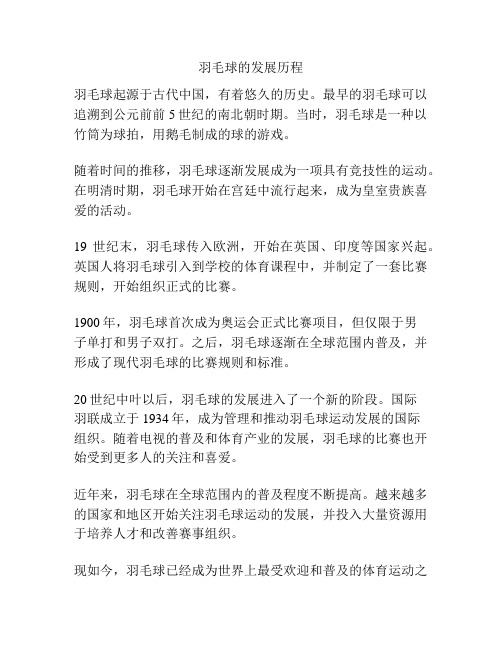 羽毛球的发展历程

羽毛球起源于古代中国，有着悠久的历史。最早的羽毛球可以追溯到公元前前 5 世纪的南北朝时期。当时，羽毛球是一种以竹筒为球拍，用鹅毛制成的球的游戏。

随着时间的推移，羽毛球逐渐发展成为一项具有竞技性的运动。在明清时期，羽毛球开始在宫廷中流行起来，成为皇室贵族喜爱的活动。

19 世纪末，羽毛球传入欧洲，开始在英国、印度等国家兴起。英国人将羽毛球引入到学校的体育课程中，并制定了一套比赛规则，开始组织正式的比赛。

1900 年，羽毛球首次成为奥运会正式比赛项目，但仅限于男子单打和男子双打。之后，羽毛球逐渐在全球范围内普及，并形成了现代羽毛球的比赛规则和标准。

20 世纪中叶以后，羽毛球的发展进入了一个新的阶段。国际羽联成立于 1934 年，成为管理和推动羽毛球运动发展的国际组织。随着电视的普及和体育产业的发展，羽毛球的比赛也开始受到更多人的关注和喜爱。

近年来，羽毛球在全球范围内的普及程度不断提高。越来越多的国家和地区开始关注羽毛球运动的发展，并投入大量资源用于培养人才和改善赛事组织。

现如今，羽毛球已经成为世界上最受欢迎和普及的体育运动之